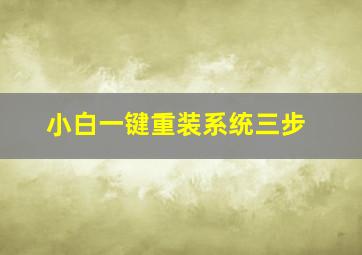 小白一键重装系统三步